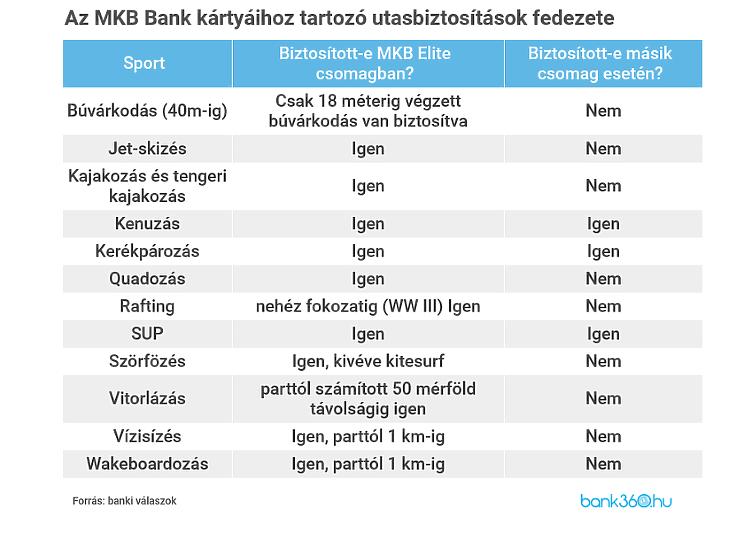 Az MKB Bank kártyáihoz tartozó utasbiztosítások fedezete

| Sport | Biztosított-e MKB Elite csomagban? | Biztosított-e másik csomag esetén? |
|---|---|---|
| Búvárkodás (40m-ig) | Csak 18 méterig végzett búvárkodás van biztosítva | Nem |
| Jet-skizés | Igen | Nem |
| Kajakozás és tengeri kajakozás | Igen | Nem |
| Kenuzás | Igen | Igen |
| Kerékpározás | Igen | Igen |
| Quadozás | Igen | Nem |
| Rafting | nehéz fokozatig (WW III) Igen | Nem |
| SUP | Igen | Igen |
| Szörfözés | Igen, kivéve kitesurf | Nem |
| Vitorlázás | parttól számított 50 mérföld távolságig igen | Nem |
| Vízisízés | Igen, parttól 1 km-ig | Nem |
| Wakeboardozás | Igen, parttól 1 km-ig | Nem |

Forrás: banki válaszok

bank360.hu